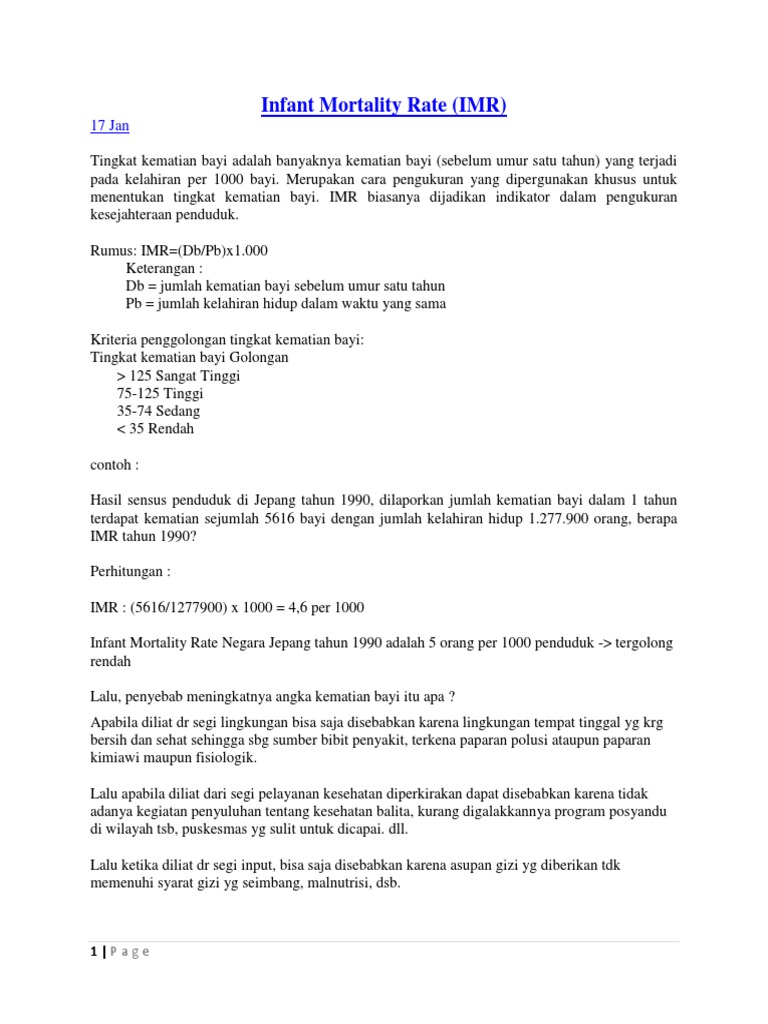 Infant Mortality Rate (IMR)

17 Jan

Tingkat kematian bayi adalah banyaknya kematian bayi (sebelum umur satu tahun) yang terjadi pada kelahiran per 1000 bayi. Merupakan cara pengukuran yang dipergunakan khusus untuk menentukan tingkat kematian bayi. IMR biasanya dijadikan indikator dalam pengukuran kesejahteraan penduduk.

Rumus: IMR=(Db/Pb)x1.000
Keterangan :
Db = jumlah kematian bayi sebelum umur satu tahun
Pb = jumlah kelahiran hidup dalam waktu yang sama

Kriteria penggolongan tingkat kematian bayi:
Tingkat kematian bayi Golongan
> 125 Sangat Tinggi
75-125 Tinggi
35-74 Sedang
< 35 Rendah

contoh :

Hasil sensus penduduk di Jepang tahun 1990, dilaporkan jumlah kematian bayi dalam 1 tahun terdapat kematian sejumlah 5616 bayi dengan jumlah kelahiran hidup 1.277.900 orang, berapa IMR tahun 1990?

Perhitungan :

IMR : (5616/1277900) x 1000 = 4,6 per 1000

Infant Mortality Rate Negara Jepang tahun 1990 adalah 5 orang per 1000 penduduk -> tergolong rendah

Lalu, penyebab meningkatnya angka kematian bayi itu apa ?

Apabila diliat dr segi lingkungan bisa saja disebabkan karena lingkungan tempat tinggal yg krg bersih dan sehat sehingga sbg sumber bibit penyakit, terkena paparan polusi ataupun paparan kimiawi maupun fisiologik.

Lalu apabila diliat dari segi pelayanan kesehatan diperkirakan dapat disebabkan karena tidak adanya kegiatan penyuluhan tentang kesehatan balita, kurang digalakkannya program posyandu di wilayah tsb, puskesmas yg sulit untuk dicapai. dll.

Lalu ketika diliat dr segi input, bisa saja disebabkan karena asupan gizi yg diberikan tdk memenuhi syarat gizi yg seimbang, malnutrisi, dsb.

1 | P a g e